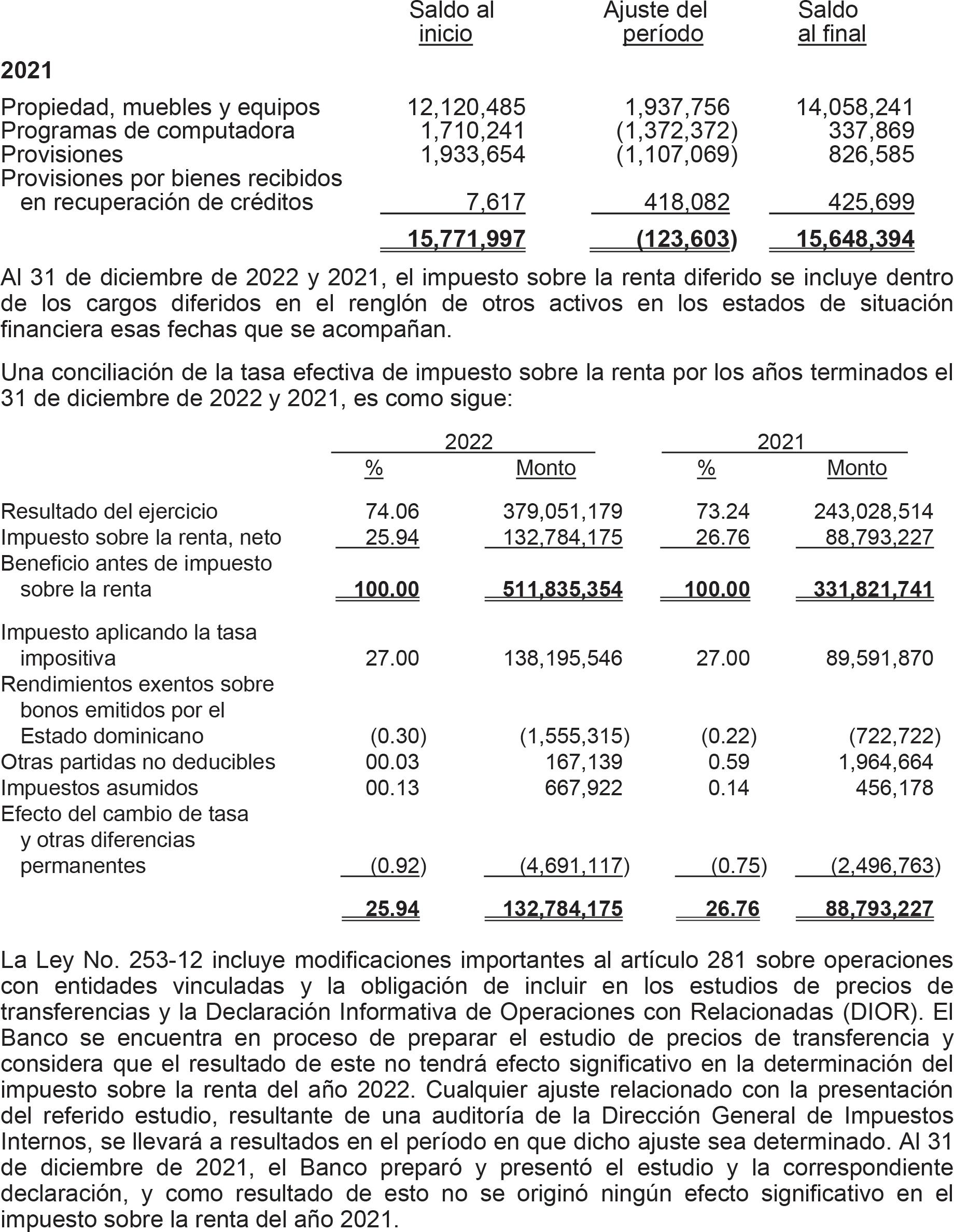 | | Saldo al inicio | Ajuste del período | Saldo al final |
|---|---|---|---|
| **2021** | | | |
| Propiedad, muebles y equipos | 12,120,485 | 1,937,756 | 14,058,241 |
| Programas de computadora | 1,710,241 | (1,372,372) | 337,869 |
| Provisiones | 1,933,654 | (1,107,069) | 826,585 |
| Provisiones por bienes recibidos en recuperación de créditos | 7,617 | 418,082 | 425,699 |
| | **15,771,997** | **(123,603)** | **15,648,394** |

Al 31 de diciembre de 2022 y 2021, el impuesto sobre la renta diferido se incluye dentro de los cargos diferidos en el renglón de otros activos en los estados de situación financiera esas fechas que se acompañan.

Una conciliación de la tasa efectiva de impuesto sobre la renta por los años terminados el 31 de diciembre de 2022 y 2021, es como sigue:

| | 2022 % | 2022 Monto | 2021 % | 2021 Monto |
|---|---|---|---|---|
| Resultado del ejercicio | 74.06 | 379,051,179 | 73.24 | 243,028,514 |
| Impuesto sobre la renta, neto | 25.94 | 132,784,175 | 26.76 | 88,793,227 |
| Beneficio antes de impuesto sobre la renta | **100.00** | **511,835,354** | **100.00** | **331,821,741** |
| Impuesto aplicando la tasa impositiva | 27.00 | 138,195,546 | 27.00 | 89,591,870 |
| Rendimientos exentos sobre bonos emitidos por el Estado dominicano | (0.30) | (1,555,315) | (0.22) | (722,722) |
| Otras partidas no deducibles | 00.03 | 167,139 | 0.59 | 1,964,664 |
| Impuestos asumidos | 00.13 | 667,922 | 0.14 | 456,178 |
| Efecto del cambio de tasa y otras diferencias permanentes | (0.92) | (4,691,117) | (0.75) | (2,496,763) |
| | **25.94** | **132,784,175** | **26.76** | **88,793,227** |

La Ley No. 253-12 incluye modificaciones importantes al artículo 281 sobre operaciones con entidades vinculadas y la obligación de incluir en los estudios de precios de transferencias y la Declaración Informativa de Operaciones con Relacionadas (DIOR). El Banco se encuentra en proceso de preparar el estudio de precios de transferencia y considera que el resultado de este no tendrá efecto significativo en la determinación del impuesto sobre la renta del año 2022. Cualquier ajuste relacionado con la presentación del referido estudio, resultante de una auditoría de la Dirección General de Impuestos Internos, se llevará a resultados en el período en que dicho ajuste sea determinado. Al 31 de diciembre de 2021, el Banco preparó y presentó el estudio y la correspondiente declaración, y como resultado de esto no se originó ningún efecto significativo en el impuesto sobre la renta del año 2021.